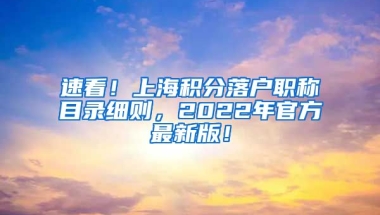 速看！上海积分落户职称目录细则，2022年官方最新版！